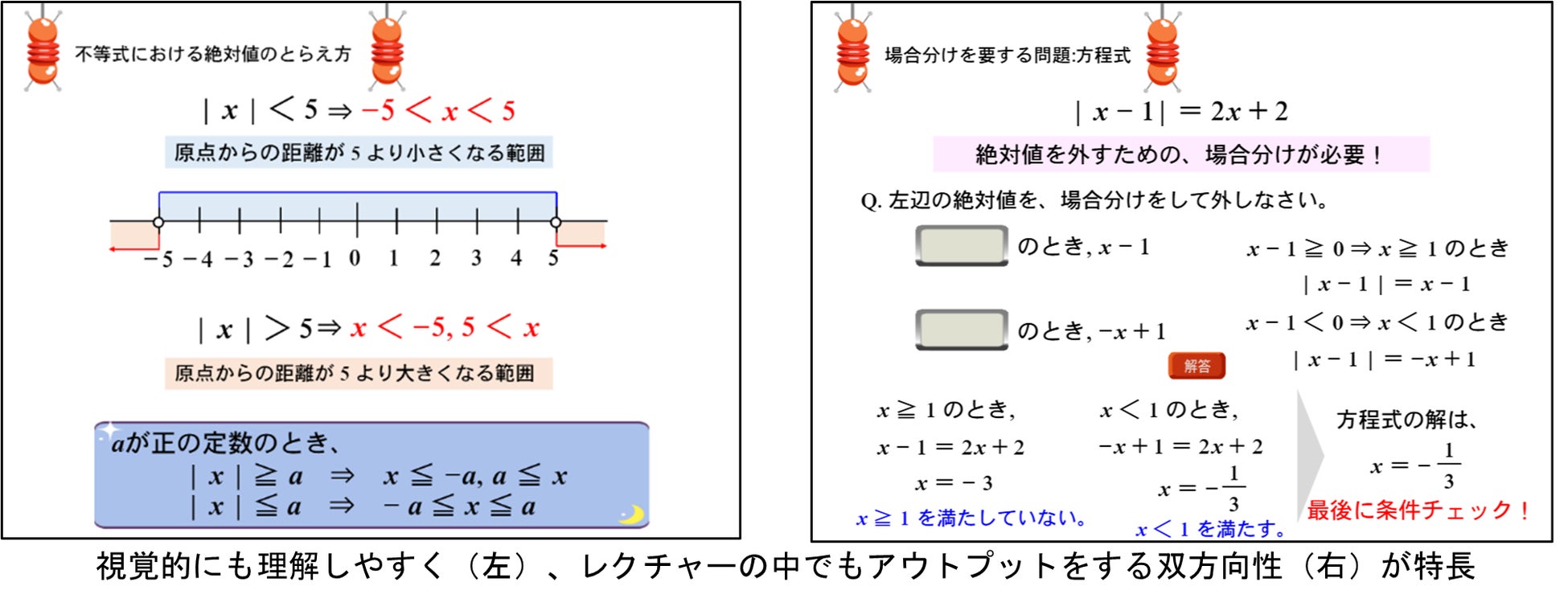 不等式における絶対値のとらえ方

$|x| < 5 \Rightarrow -5 < x < 5$

原点からの距離が 5 より小さくなる範囲

$-5$ $-4$ $-3$ $-2$ $-1$ $0$ $1$ $2$ $3$ $4$ $5$

$|x| > 5 \Rightarrow x < -5, 5 < x$

原点からの距離が 5 より大きくなる範囲

$a$が正の定数のとき、
$|x| \geqq a \Rightarrow x \leqq -a, a \leqq x$
$|x| \leqq a \Rightarrow -a \leqq x \leqq a$

場合分けを要する問題:方程式

$|x-1| = 2x+2$

絶対値を外すための、場合分けが必要！

Q. 左辺の絶対値を、場合分けをして外しなさい。

のとき, $x-1$

のとき, $-x+1$

解答

$x-1 \geqq 0 \Rightarrow x \geqq 1$ のとき
$|x-1| = x-1$

$x-1 < 0 \Rightarrow x < 1$ のとき
$|x-1| = -x+1$

$x \geqq 1$ のとき,
$x-1 = 2x+2$
$x = -3$
$x \geqq 1$ を満たしていない。

$x < 1$ のとき,
$-x+1 = 2x+2$
$x = -\frac{1}{3}$
$x < 1$ を満たす。

方程式の解は、
$x = -\frac{1}{3}$
最後に条件チェック！

視覚的にも理解しやすく（左）、レクチャーの中でもアウトプットをする双方向性（右）が特長